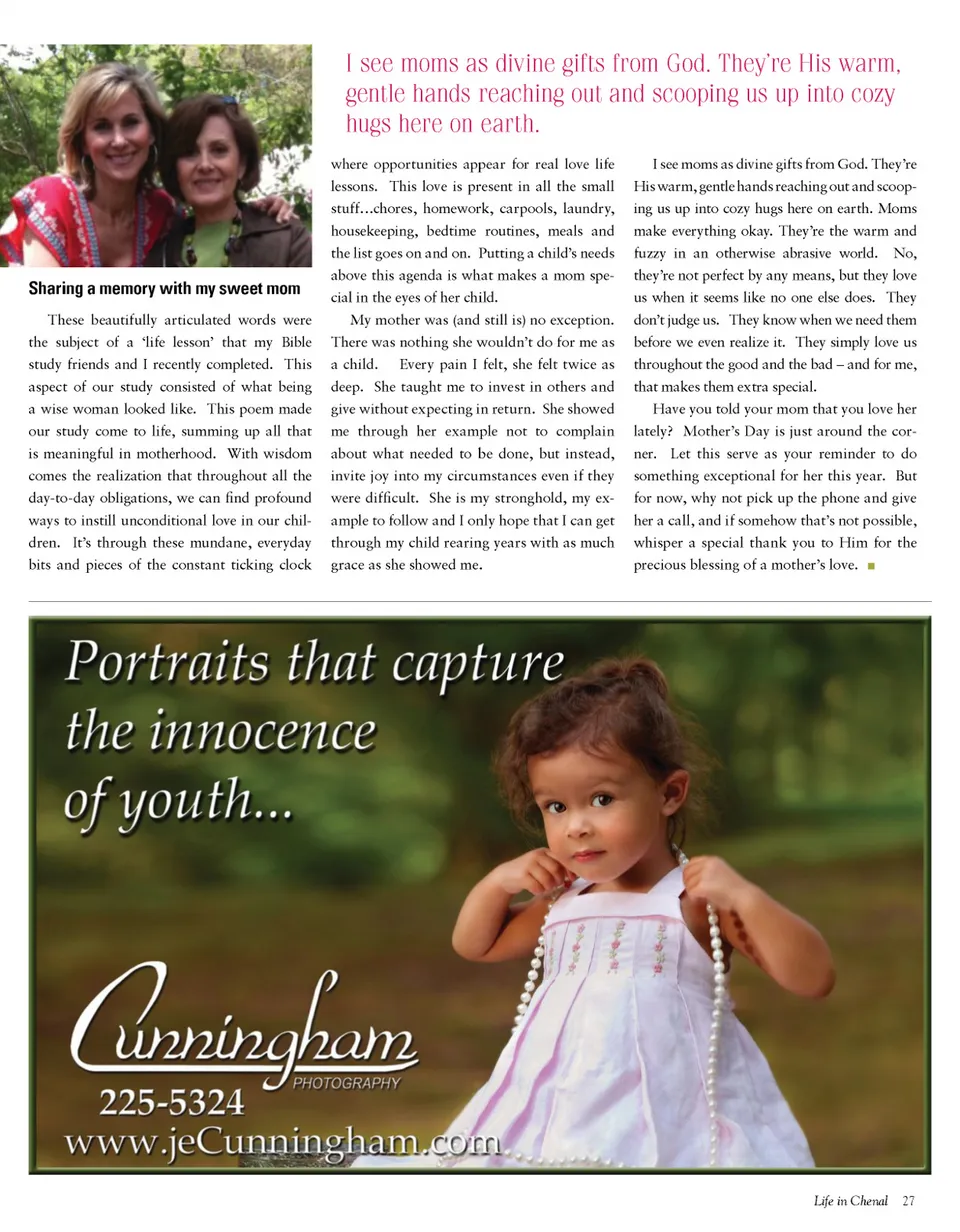 I see moms as divine gifts from God. They're His warm, gentle hands reaching out and scooping us up into cozy hugs here on earth.

Sharing a memory with my sweet mom

These beautifully articulated words were the subject of a 'life lesson' that my Bible study friends and I recently completed. This aspect of our study consisted of what being a wise woman looked like. This poem made our study come to life, summing up all that is meaningful in motherhood. With wisdom comes the realization that throughout all the day-to-day obligations, we can find profound ways to instill unconditional love in our children. It's through these mundane, everyday bits and pieces of the constant ticking clock where opportunities appear for real love life lessons. This love is present in all the small stuff…chores, homework, carpools, laundry, housekeeping, bedtime routines, meals and the list goes on and on. Putting a child's needs above this agenda is what makes a mom special in the eyes of her child.

My mother was (and still is) no exception. There was nothing she wouldn't do for me as a child. Every pain I felt, she felt twice as deep. She taught me to invest in others and give without expecting in return. She showed me through her example not to complain about what needed to be done, but instead, invite joy into my circumstances even if they were difficult. She is my stronghold, my example to follow and I only hope that I can get through my child rearing years with as much grace as she showed me.

I see moms as divine gifts from God. They're His warm, gentle hands reaching out and scooping us up into cozy hugs here on earth. Moms make everything okay. They're the warm and fuzzy in an otherwise abrasive world. No, they're not perfect by any means, but they love us when it seems like no one else does. They don't judge us. They know when we need them before we even realize it. They simply love us throughout the good and the bad – and for me, that makes them extra special.

Have you told your mom that you love her lately? Mother's Day is just around the corner. Let this serve as your reminder to do something exceptional for her this year. But for now, why not pick up the phone and give her a call, and if somehow that's not possible, whisper a special thank you to Him for the precious blessing of a mother's love.

Portraits that capture the innocence of youth…

Cunningham
PHOTOGRAPHY
225-5324
www.jeCunningham.com

Life in Chenal 27